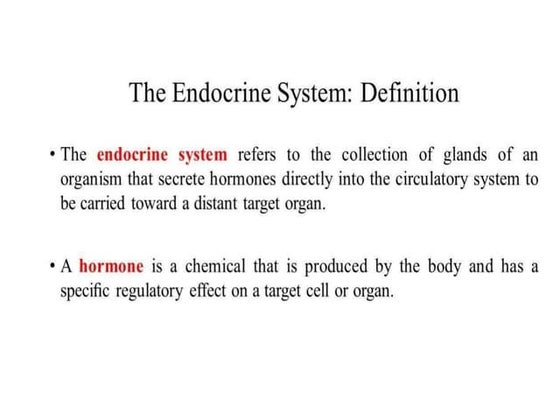 The Endocrine System: Definition

• The endocrine system refers to the collection of glands of an organism that secrete hormones directly into the circulatory system to be carried toward a distant target organ.

• A hormone is a chemical that is produced by the body and has a specific regulatory effect on a target cell or organ.